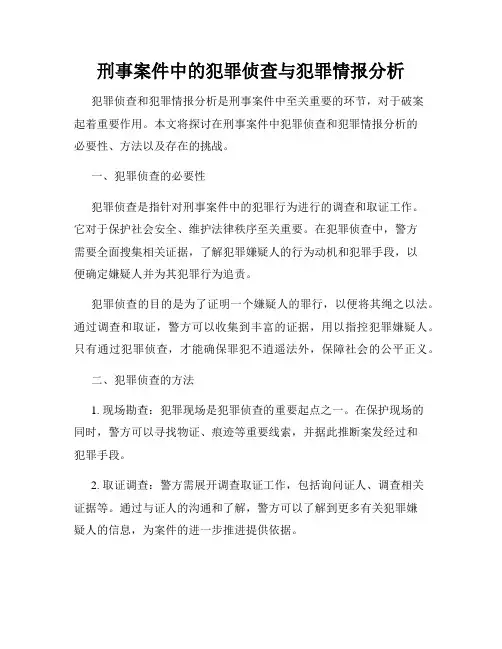 刑事案件中的犯罪侦查与犯罪情报分析

犯罪侦查和犯罪情报分析是刑事案件中至关重要的环节，对于破案起着重要作用。本文将探讨在刑事案件中犯罪侦查和犯罪情报分析的必要性、方法以及存在的挑战。

一、犯罪侦查的必要性

犯罪侦查是指针对刑事案件中的犯罪行为进行的调查和取证工作。它对于保护社会安全、维护法律秩序至关重要。在犯罪侦查中，警方需要全面搜集相关证据，了解犯罪嫌疑人的行为动机和犯罪手段，以便确定嫌疑人并为其犯罪行为追责。

犯罪侦查的目的是为了证明一个嫌疑人的罪行，以便将其绳之以法。通过调查和取证，警方可以收集到丰富的证据，用以指控犯罪嫌疑人。只有通过犯罪侦查，才能确保罪犯不逍遥法外，保障社会的公平正义。

二、犯罪侦查的方法

1. 现场勘查：犯罪现场是犯罪侦查的重要起点之一。在保护现场的同时，警方可以寻找物证、痕迹等重要线索，并据此推断案发经过和犯罪手段。

2. 取证调查：警方需展开调查取证工作，包括询问证人、调查相关证据等。通过与证人的沟通和了解，警方可以了解到更多有关犯罪嫌疑人的信息，为案件的进一步推进提供依据。